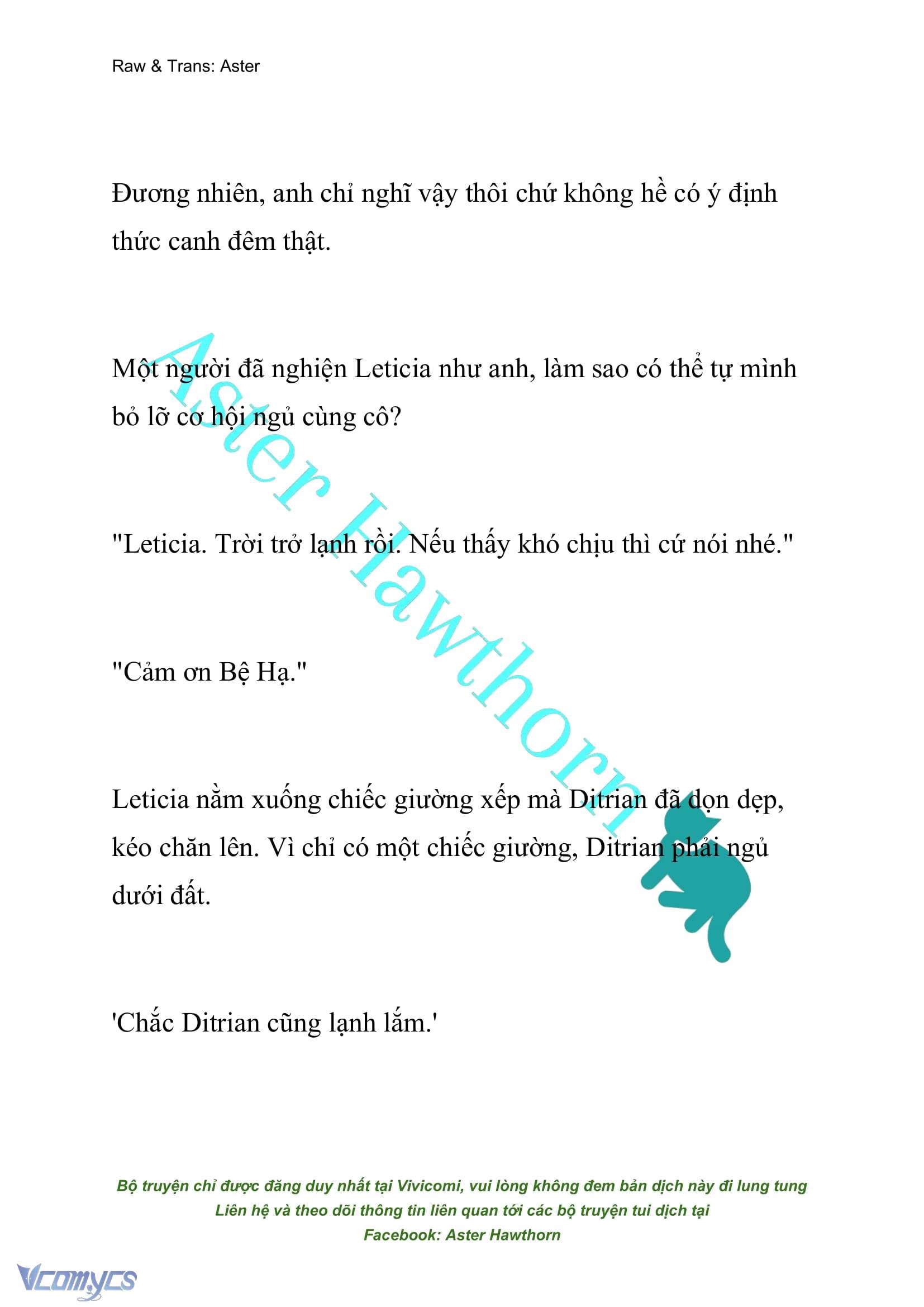 Raw & Trans: Aster

Đương nhiên, anh chỉ nghĩ vậy thôi chứ không hề có ý định thức canh đêm thật.

Một người đã nghiện Leticia như anh, làm sao có thể tự mình bỏ lỡ cơ hội ngủ cùng cô?

"Leticia. Trời trở lạnh rồi. Nếu thấy khó chịu thì cứ nói nhé."

"Cảm ơn Bệ Hạ."

Leticia nằm xuống chiếc giường xếp mà Ditrian đã dọn dẹp, kéo chăn lên. Vì chỉ có một chiếc giường, Ditrian phải ngủ dưới đất.

'Chắc Ditrian cũng lạnh lắm.'

Aster Hawthorn

Bộ truyện chỉ được đăng duy nhất tại Vivicomi, vui lòng không đem bản dịch này đi lung tung
Liên hệ và theo dõi thông tin liên quan tới các bộ truyện tui dịch tại
Facebook: Aster Hawthorn

Vcomycs